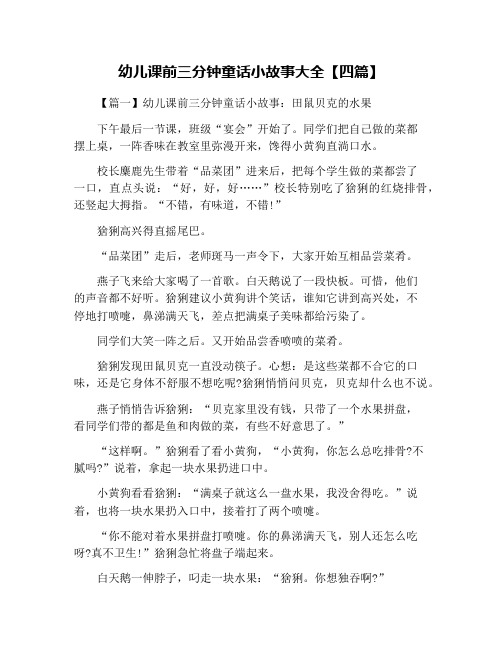 幼儿课前三分钟童话小故事大全【四篇】

【篇一】幼儿课前三分钟童话小故事：田鼠贝克的水果

下午最后一节课，班级“宴会”开始了。同学们把自己做的菜都摆上桌，一阵香味在教室里弥漫开来，馋得小黄狗直淌口水。

校长麋鹿先生带着“品菜团”进来后，把每个学生做的菜都尝了一口，直点头说：“好，好，好……”校长特别吃了猞猁的红烧排骨，还竖起大拇指。“不错，有味道，不错!”

猞猁高兴得直摇尾巴。

“品菜团”走后，老师斑马一声令下，大家开始互相品尝菜肴。

燕子飞来给大家喝了一首歌。白天鹅说了一段快板。可惜，他们的声音都不好听。猞猁建议小黄狗讲个笑话，谁知它讲到高兴处，不停地打喷嚏，鼻涕满天飞，差点把满桌子美味都给污染了。

同学们大笑一阵之后。又开始品尝香喷喷的菜肴。

猞猁发现田鼠贝克一直没动筷子。心想：是这些菜都不合它的口味，还是它身体不舒服不想吃呢?猞猁悄悄问贝克，贝克却什么也不说。

燕子悄悄告诉猞猁：“贝克家里没有钱，只带了一个水果拼盘，看同学们带的都是鱼和肉做的菜，有些不好意思了。”

“这样啊。”猞猁看了看小黄狗，“小黄狗，你怎么总吃排骨?不腻吗?”说着，拿起一块水果扔进口中。

小黄狗看看猞猁：“满桌子就这么一盘水果，我没舍得吃。”说着，也将一块水果扔入口中，接着打了两个喷嚏。

“你不能对着水果拼盘打喷嚏。你的鼻涕满天飞，别人还怎么吃呀?真不卫生!”猞猁急忙将盘子端起来。

白天鹅一伸脖子，叼走一块水果：“猞猁。你想独吞啊?”